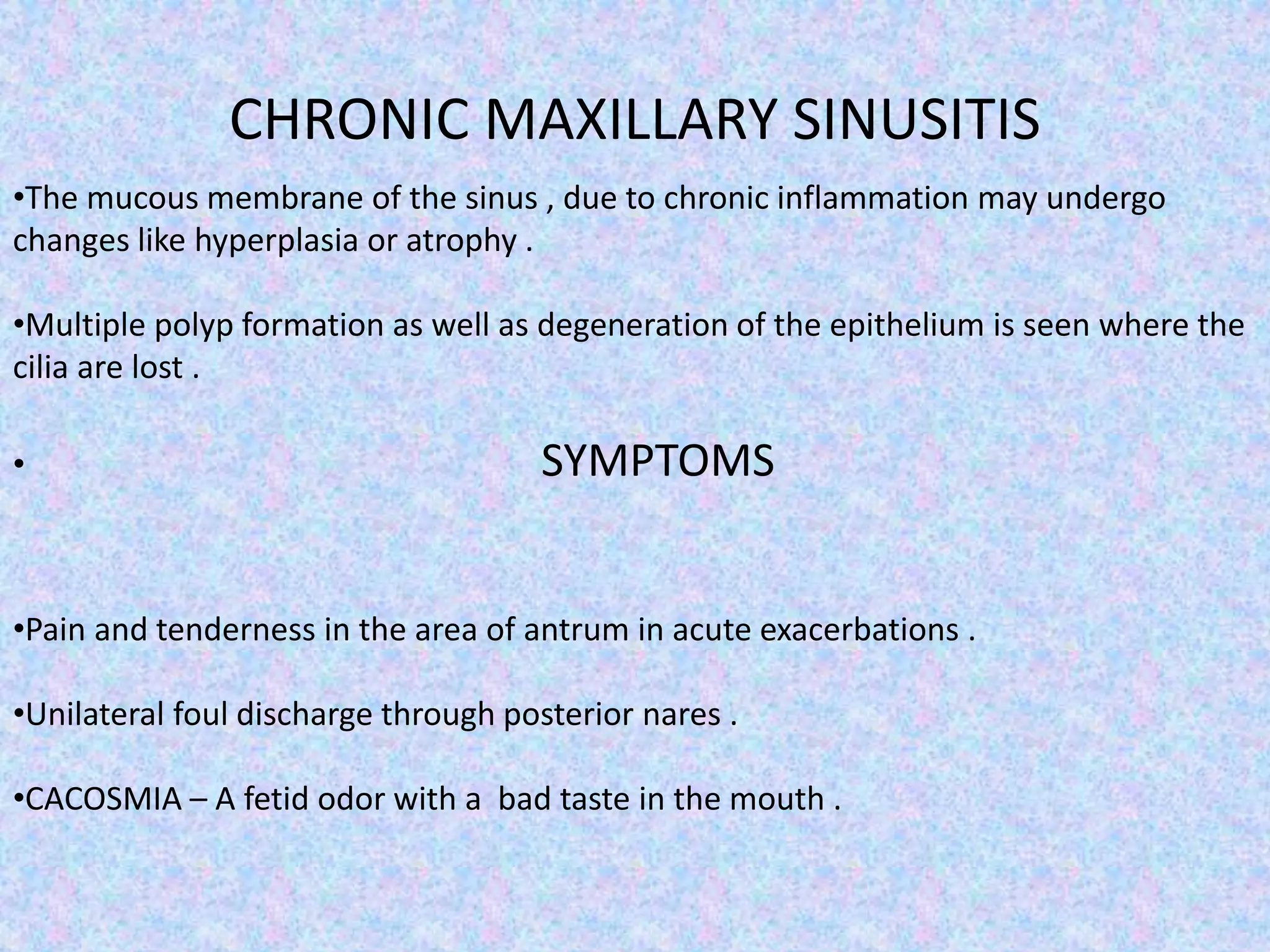 CHRONIC MAXILLARY SINUSITIS

•The mucous membrane of the sinus , due to chronic inflammation may undergo changes like hyperplasia or atrophy .

•Multiple polyp formation as well as degeneration of the epithelium is seen where the cilia are lost .

• SYMPTOMS

•Pain and tenderness in the area of antrum in acute exacerbations .

•Unilateral foul discharge through posterior nares .

•CACOSMIA – A fetid odor with a bad taste in the mouth .